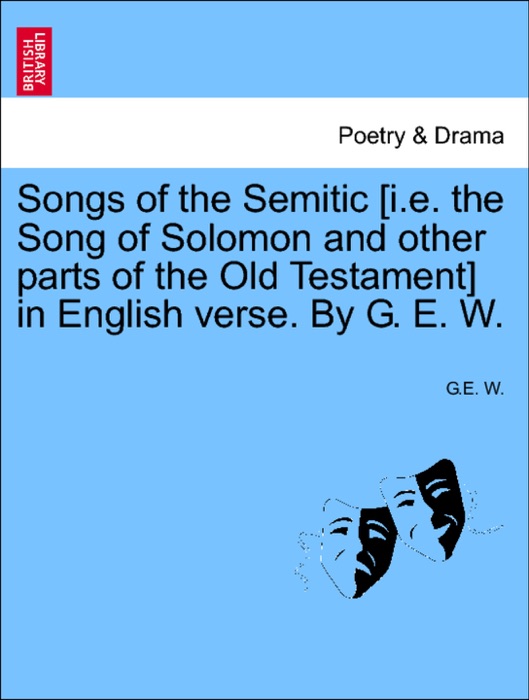 BRITISH LIBRARY

Poetry & Drama

Songs of the Semitic [i.e. the Song of Solomon and other parts of the Old Testament] in English verse. By G. E. W.

G.E. W.